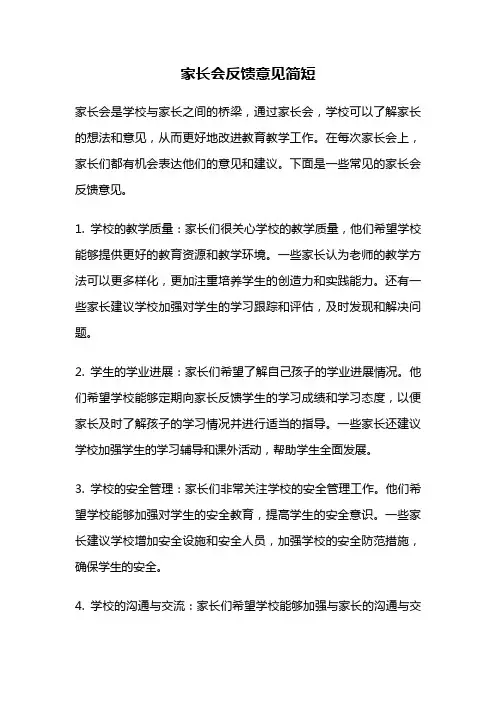 家长会反馈意见简短

家长会是学校与家长之间的桥梁，通过家长会，学校可以了解家长的想法和意见，从而更好地改进教育教学工作。在每次家长会上，家长们都有机会表达他们的意见和建议。下面是一些常见的家长会反馈意见。

1. 学校的教学质量：家长们很关心学校的教学质量，他们希望学校能够提供更好的教育资源和教学环境。一些家长认为老师的教学方法可以更多样化，更加注重培养学生的创造力和实践能力。还有一些家长建议学校加强对学生的学习跟踪和评估，及时发现和解决问题。

2. 学生的学业进展：家长们希望了解自己孩子的学业进展情况。他们希望学校能够定期向家长反馈学生的学习成绩和学习态度，以便家长及时了解孩子的学习情况并进行适当的指导。一些家长还建议学校加强学生的学习辅导和课外活动，帮助学生全面发展。

3. 学校的安全管理：家长们非常关注学校的安全管理工作。他们希望学校能够加强对学生的安全教育，提高学生的安全意识。一些家长建议学校增加安全设施和安全人员，加强学校的安全防范措施，确保学生的安全。

4. 学校的沟通与交流：家长们希望学校能够加强与家长的沟通与交